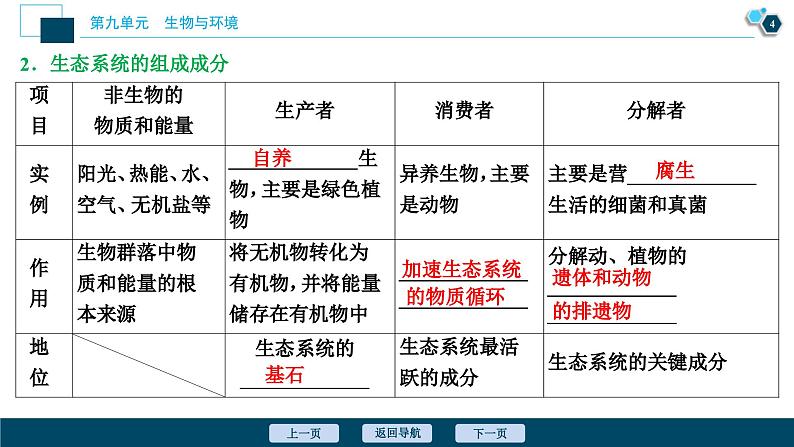 第九单元　生物与环境

4

2．生态系统的组成成分

| 项目 | 非生物的物质和能量 | 生产者 | 消费者 | 分解者 |
|---|---|---|---|---|
| 实例 | 阳光、热能、水、空气、无机盐等 | 自养生物，主要是绿色植物 | 异养生物，主要是动物 | 主要是营腐生生活的细菌和真菌 |
| 作用 | 生物群落中物质和能量的根本来源 | 将无机物转化为有机物，并将能量储存在有机物中 | 加速生态系统的物质循环 | 分解动、植物的遗体和动物的排遗物 |
| 地位 | | 生态系统的基石 | 生态系统最活跃的成分 | 生态系统的关键成分 |

上一页　返回导航　下一页